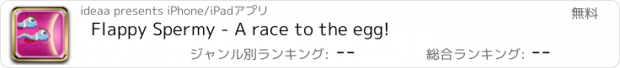 ideaa presents iPhone/iPadアプリ

無料

Flappy Spermy - A race to the egg!

ジャンル別ランキング: --

総合ランキング: --